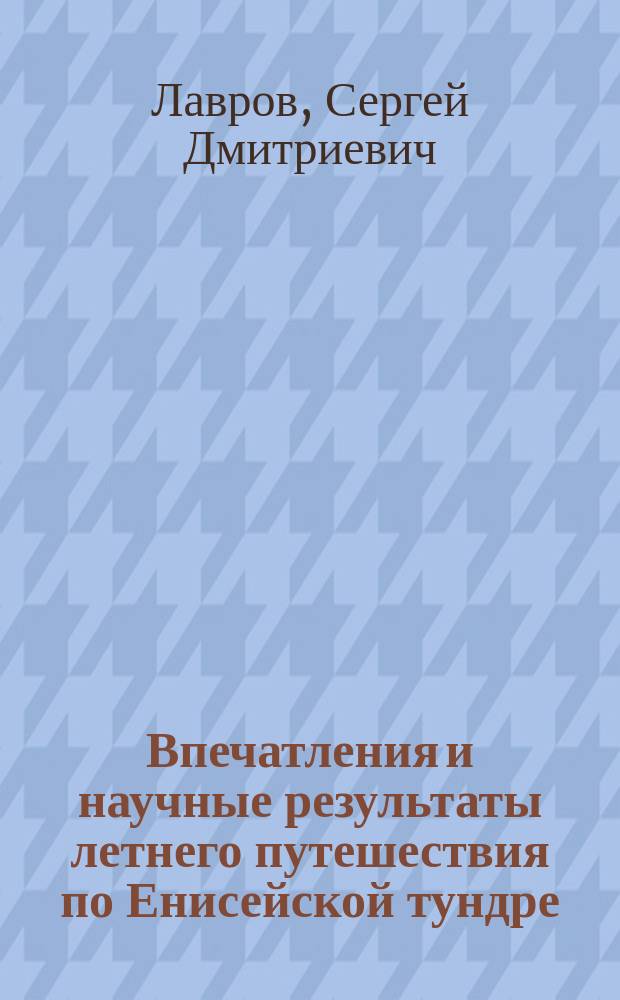 Лавров, Сергей Дмитриевич

Впечатления и научные результаты летнего путешествия по Енисейской тундре